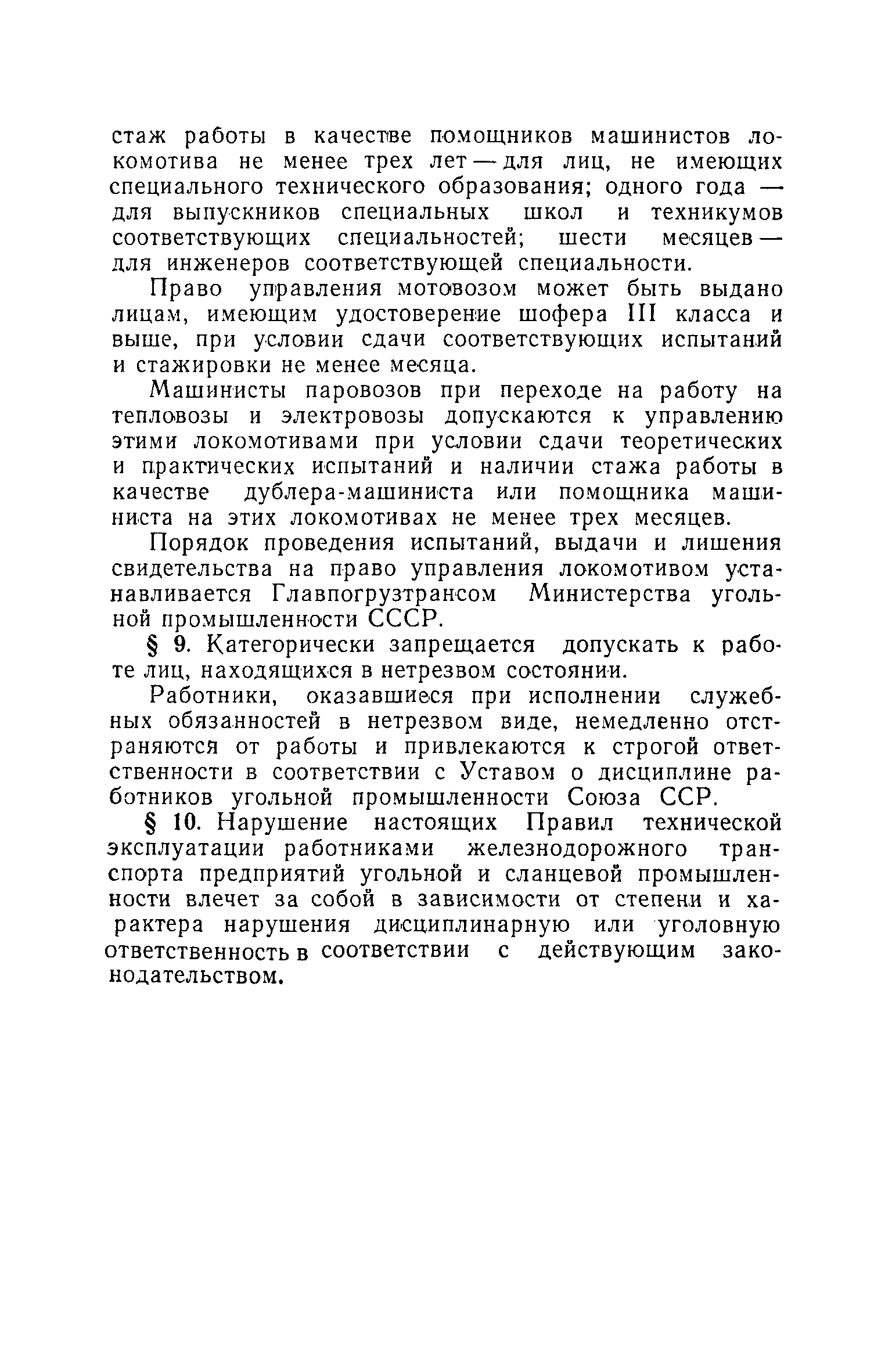 стаж работы в качестве помощников машинистов локомотива не менее трех лет — для лиц, не имеющих специального технического образования; одного года — для выпускников специальных школ и техникумов соответствующих специальностей; шести месяцев — для инженеров соответствующей специальности.

Право управления мотовозом может быть выдано лицам, имеющим удостоверение шофера III класса и выше, при условии сдачи соответствующих испытаний и стажировки не менее месяца.

Машинисты паровозов при переходе на работу на тепловозы и электровозы допускаются к управлению этими локомотивами при условии сдачи теоретических и практических испытаний и наличии стажа работы в качестве дублера-машиниста или помощника машиниста на этих локомотивах не менее трех месяцев.

Порядок проведения испытаний, выдачи и лишения свидетельства на право управления локомотивом устанавливается Главпогрузтрансом Министерства угольной промышленности СССР.

§ 9. Категорически запрещается допускать к работе лиц, находящихся в нетрезвом состоянии.

Работники, оказавшиеся при исполнении служебных обязанностей в нетрезвом виде, немедленно отстраняются от работы и привлекаются к строгой ответственности в соответствии с Уставом о дисциплине работников угольной промышленности Союза ССР.

§ 10. Нарушение настоящих Правил технической эксплуатации работниками железнодорожного транспорта предприятий угольной и сланцевой промышленности влечет за собой в зависимости от степени и характера нарушения дисциплинарную или уголовную ответственность в соответствии с действующим законодательством.